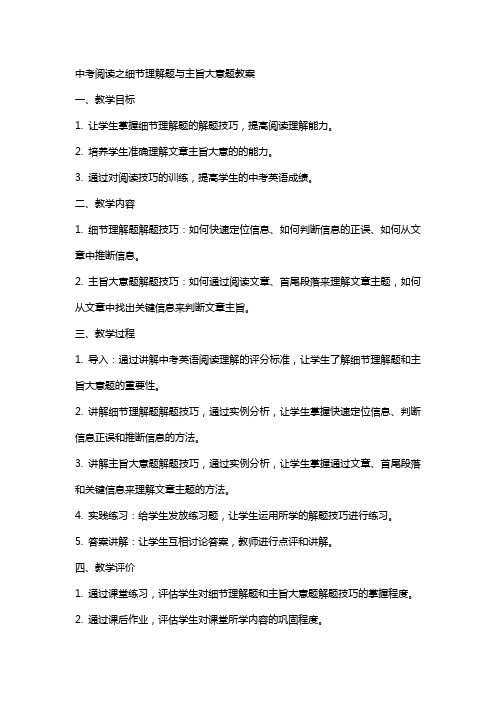 中考阅读之细节理解题与主旨大意题教案

一、教学目标

1. 让学生掌握细节理解题的解题技巧，提高阅读理解能力。

2. 培养学生准确理解文章主旨大意的的能力。

3. 通过对阅读技巧的训练，提高学生的中考英语成绩。

二、教学内容

1. 细节理解题解题技巧：如何快速定位信息、如何判断信息的正误、如何从文章中推断信息。

2. 主旨大意题解题技巧：如何通过阅读文章、首尾段落来理解文章主题，如何从文章中找出关键信息来判断文章主旨。

三、教学过程

1. 导入：通过讲解中考英语阅读理解的评分标准，让学生了解细节理解题和主旨大意题的重要性。

2. 讲解细节理解题解题技巧，通过实例分析，让学生掌握快速定位信息、判断信息正误和推断信息的方法。

3. 讲解主旨大意题解题技巧，通过实例分析，让学生掌握通过文章、首尾段落和关键信息来理解文章主题的方法。

4. 实践练习：给学生发放练习题，让学生运用所学的解题技巧进行练习。

5. 答案讲解：让学生互相讨论答案，教师进行点评和讲解。

四、教学评价

1. 通过课堂练习，评估学生对细节理解题和主旨大意题解题技巧的掌握程度。

2. 通过课后作业，评估学生对课堂所学内容的巩固程度。